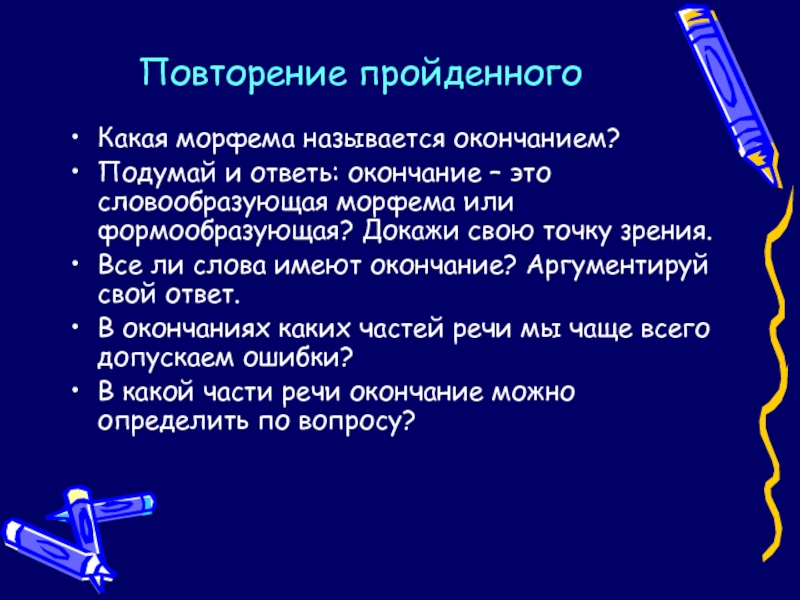 Повторение пройденного

• Какая морфема называется окончанием?
• Подумай и ответь: окончание – это словообразующая морфема или формообразующая? Докажи свою точку зрения.
• Все ли слова имеют окончание? Аргументируй свой ответ.
• В окончаниях каких частей речи мы чаще всего допускаем ошибки?
• В какой части речи окончание можно определить по вопросу?